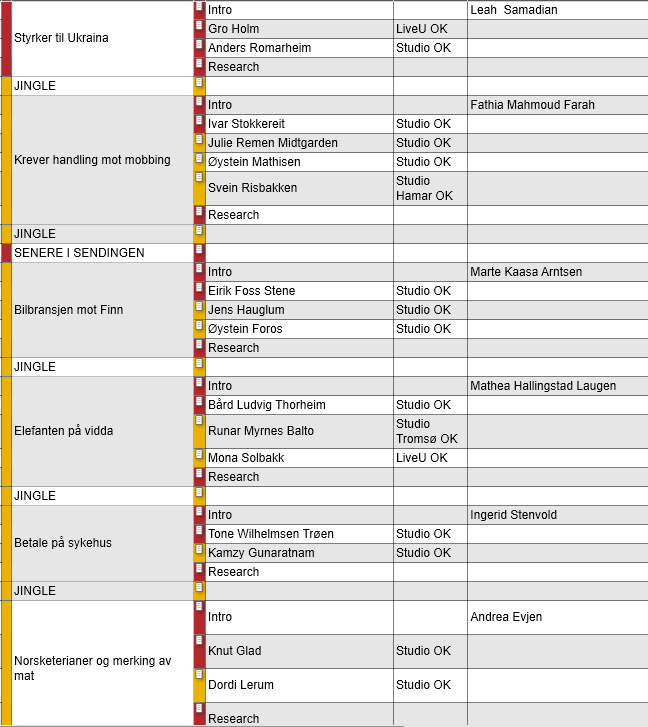 | | | | |
|---|---|---|---|
| Styrker til Ukraina | Intro | | Leah Samadian |
| | Gro Holm | LiveU OK | |
| | Anders Romarheim | Studio OK | |
| | Research | | |
| JINGLE | | | |
| Krever handling mot mobbing | Intro | | Fathia Mahmoud Farah |
| | Ivar Stokkereit | Studio OK | |
| | Julie Remen Midtgarden | Studio OK | |
| | Øystein Mathisen | Studio OK | |
| | Svein Risbakken | Studio Hamar OK | |
| | Research | | |
| JINGLE | | | |
| SENERE I SENDINGEN | | | |
| Bilbransjen mot Finn | Intro | | Marte Kaasa Arntsen |
| | Eirik Foss Stene | Studio OK | |
| | Jens Hauglum | Studio OK | |
| | Øystein Foros | Studio OK | |
| | Research | | |
| JINGLE | | | |
| Elefanten på vidda | Intro | | Mathea Hallingstad Laugen |
| | Bård Ludvig Thorheim | Studio OK | |
| | Runar Myrnes Balto | Studio Tromsø OK | |
| | Mona Solbakk | LiveU OK | |
| | Research | | |
| JINGLE | | | |
| Betale på sykehus | Intro | | Ingerid Stenvold |
| | Tone Wilhelmsen Trøen | Studio OK | |
| | Kamzy Gunaratnam | Studio OK | |
| | Research | | |
| JINGLE | | | |
| Norsketerianer og merking av mat | Intro | | Andrea Evjen |
| | Knut Glad | Studio OK | |
| | Dordi Lerum | Studio OK | |
| | Research | | |